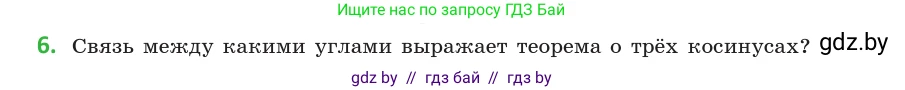 Ищите нас по запросу ГДЗ Бай

6. Связь между какими углами выражает теорема о трёх косинусах? gdz.by

gdz by // гдз бай // гдз by